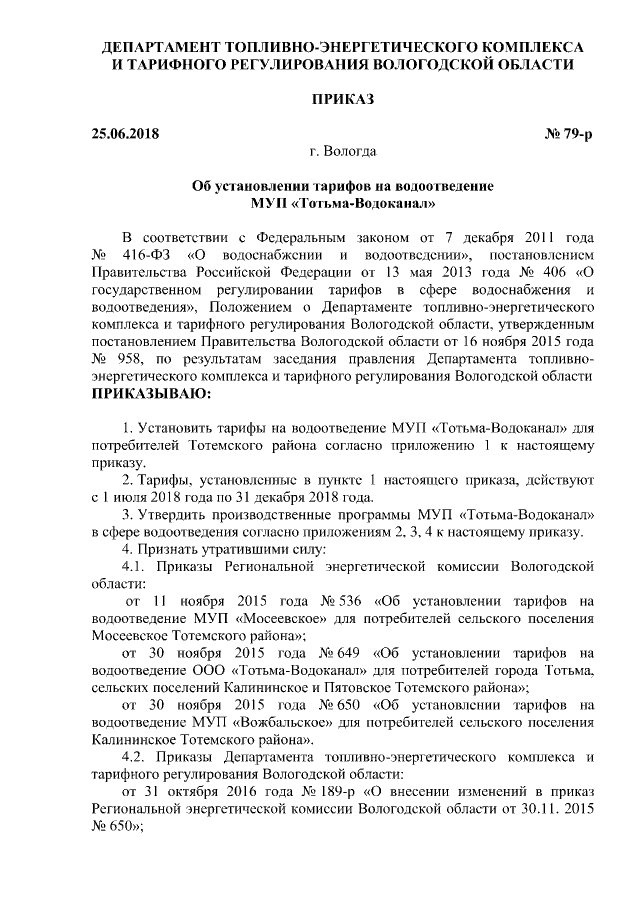 ДЕПАРТАМЕНТ ТОПЛИВНО-ЭНЕРГЕТИЧЕСКОГО КОМПЛЕКСА И ТАРИФНОГО РЕГУЛИРОВАНИЯ ВОЛОГОДСКОЙ ОБЛАСТИ

ПРИКАЗ

25.06.2018

№ 79-р

г. Вологда

Об установлении тарифов на водоотведение МУП «Тотьма-Водоканал»

В соответствии с Федеральным законом от 7 декабря 2011 года № 416-ФЗ «О водоснабжении и водоотведении», постановлением Правительства Российской Федерации от 13 мая 2013 года № 406 «О государственном регулировании тарифов в сфере водоснабжения и водоотведения», Положением о Департаменте топливно-энергетического комплекса и тарифного регулирования Вологодской области, утвержденным постановлением Правительства Вологодской области от 16 ноября 2015 года № 958, по результатам заседания правления Департамента топливно-энергетического комплекса и тарифного регулирования Вологодской области ПРИКАЗЫВАЮ:

1. Установить тарифы на водоотведение МУП «Тотьма-Водоканал» для потребителей Тотемского района согласно приложению 1 к настоящему приказу.

2. Тарифы, установленные в пункте 1 настоящего приказа, действуют с 1 июля 2018 года по 31 декабря 2018 года.

3. Утвердить производственные программы МУП «Тотьма-Водоканал» в сфере водоотведения согласно приложениям 2, 3, 4 к настоящему приказу.

4. Признать утратившими силу:

4.1. Приказы Региональной энергетической комиссии Вологодской области:

от 11 ноября 2015 года № 536 «Об установлении тарифов на водоотведение МУП «Мосеевское» для потребителей сельского поселения Мосеевское Тотемского района»;

от 30 ноября 2015 года № 649 «Об установлении тарифов на водоотведение ООО «Тотьма-Водоканал» для потребителей города Тотьма, сельских поселений Калининское и Пятовское Тотемского района»;

от 30 ноября 2015 года № 650 «Об установлении тарифов на водоотведение МУП «Вожбальское» для потребителей сельского поселения Калининское Тотемского района».

4.2. Приказы Департамента топливно-энергетического комплекса и тарифного регулирования Вологодской области:

от 31 октября 2016 года № 189-р «О внесении изменений в приказ Региональной энергетической комиссии Вологодской области от 30.11. 2015 № 650»;